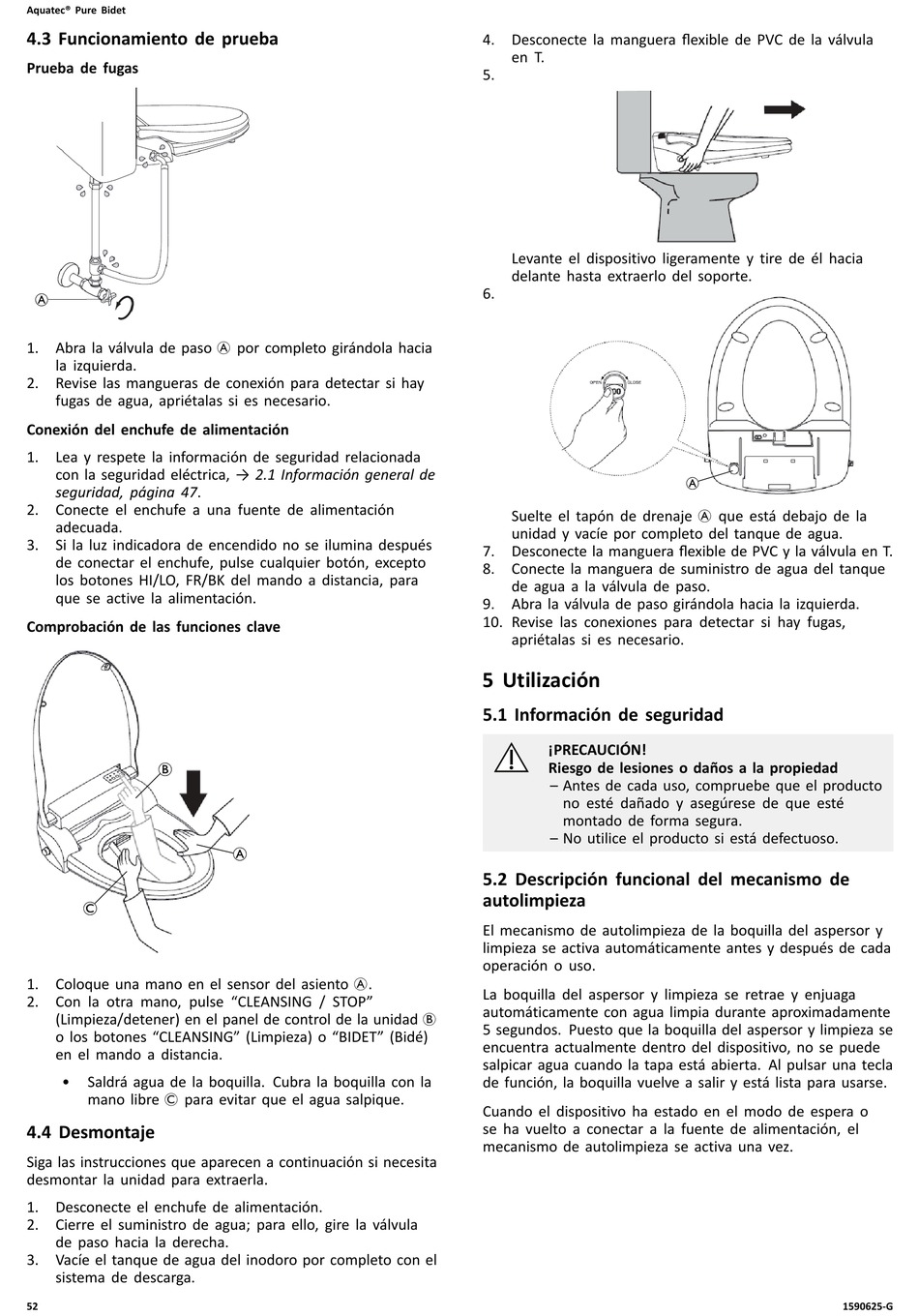 Aquatec® Pure Bidet

4.3 Funcionamiento de prueba

Prueba de fugas

Ⓐ

1. Abra la válvula de paso Ⓐ por completo girándola hacia la izquierda.
2. Revise las mangueras de conexión para detectar si hay fugas de agua, apriétalas si es necesario.

Conexión del enchufe de alimentación

1. Lea y respete la información de seguridad relacionada con la seguridad eléctrica, → 2.1 Información general de seguridad, página 47.
2. Conecte el enchufe a una fuente de alimentación adecuada.
3. Si la luz indicadora de encendido no se ilumina después de conectar el enchufe, pulse cualquier botón, excepto los botones HI/LO, FR/BK del mando a distancia, para que se active la alimentación.

Comprobación de las funciones clave

Ⓑ
Ⓐ
Ⓒ

1. Coloque una mano en el sensor del asiento Ⓐ.
2. Con la otra mano, pulse “CLEANSING / STOP” (Limpieza/detener) en el panel de control de la unidad Ⓑ o los botones “CLEANSING” (Limpieza) o “BIDET” (Bidé) en el mando a distancia.

• Saldrá agua de la boquilla. Cubra la boquilla con la mano libre Ⓒ para evitar que el agua salpique.

4.4 Desmontaje

Siga las instrucciones que aparecen a continuación si necesita desmontar la unidad para extraerla.

1. Desconecte el enchufe de alimentación.
2. Cierre el suministro de agua; para ello, gire la válvula de paso hacia la derecha.
3. Vacíe el tanque de agua del inodoro por completo con el sistema de descarga.
4. Desconecte la manguera flexible de PVC de la válvula en T.
5.

Levante el dispositivo ligeramente y tire de él hacia delante hasta extraerlo del soporte.
6.

OPEN CLOSE

Ⓐ

Suelte el tapón de drenaje Ⓐ que está debajo de la unidad y vacíe por completo del tanque de agua.
7. Desconecte la manguera flexible de PVC y la válvula en T.
8. Conecte la manguera de suministro de agua del tanque de agua a la válvula de paso.
9. Abra la válvula de paso girándola hacia la izquierda.
10. Revise las conexiones para detectar si hay fugas, apriétalas si es necesario.

5 Utilización

5.1 Información de seguridad

¡PRECAUCIÓN!
Riesgo de lesiones o daños a la propiedad
– Antes de cada uso, compruebe que el producto no esté dañado y asegúrese de que esté montado de forma segura.
– No utilice el producto si está defectuoso.

5.2 Descripción funcional del mecanismo de autolimpieza

El mecanismo de autolimpieza de la boquilla del aspersor y limpieza se activa automáticamente antes y después de cada operación o uso.

La boquilla del aspersor y limpieza se retrae y enjuaga automáticamente con agua limpia durante aproximadamente 5 segundos. Puesto que la boquilla del aspersor y limpieza se encuentra actualmente dentro del dispositivo, no se puede salpicar agua cuando la tapa está abierta. Al pulsar una tecla de función, la boquilla vuelve a salir y está lista para usarse.

Cuando el dispositivo ha estado en el modo de espera o se ha vuelto a conectar a la fuente de alimentación, el mecanismo de autolimpieza se activa una vez.

52

1590625-G